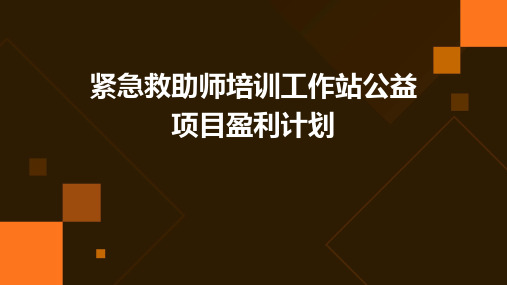 紧急救助师培训工作站公益项目盈利计划